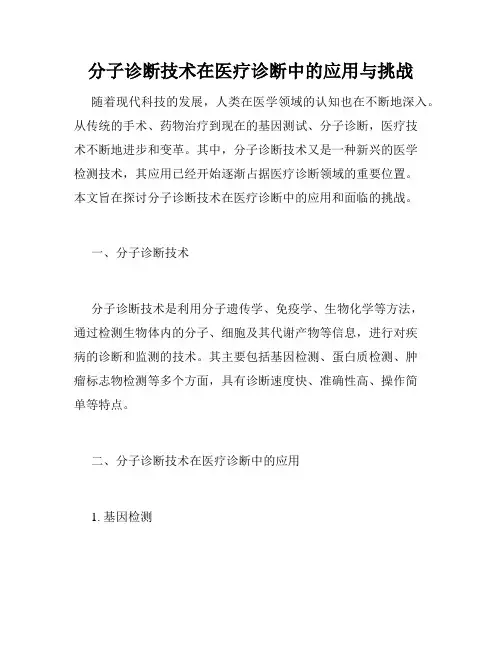 分子诊断技术在医疗诊断中的应用与挑战

随着现代科技的发展，人类在医学领域的认知也在不断地深入。从传统的手术、药物治疗到现在的基因测试、分子诊断，医疗技术不断地进步和变革。其中，分子诊断技术又是一种新兴的医学检测技术，其应用已经开始逐渐占据医疗诊断领域的重要位置。本文旨在探讨分子诊断技术在医疗诊断中的应用和面临的挑战。

一、分子诊断技术

分子诊断技术是利用分子遗传学、免疫学、生物化学等方法，通过检测生物体内的分子、细胞及其代谢产物等信息，进行对疾病的诊断和监测的技术。其主要包括基因检测、蛋白质检测、肿瘤标志物检测等多个方面，具有诊断速度快、准确性高、操作简单等特点。

二、分子诊断技术在医疗诊断中的应用

1. 基因检测